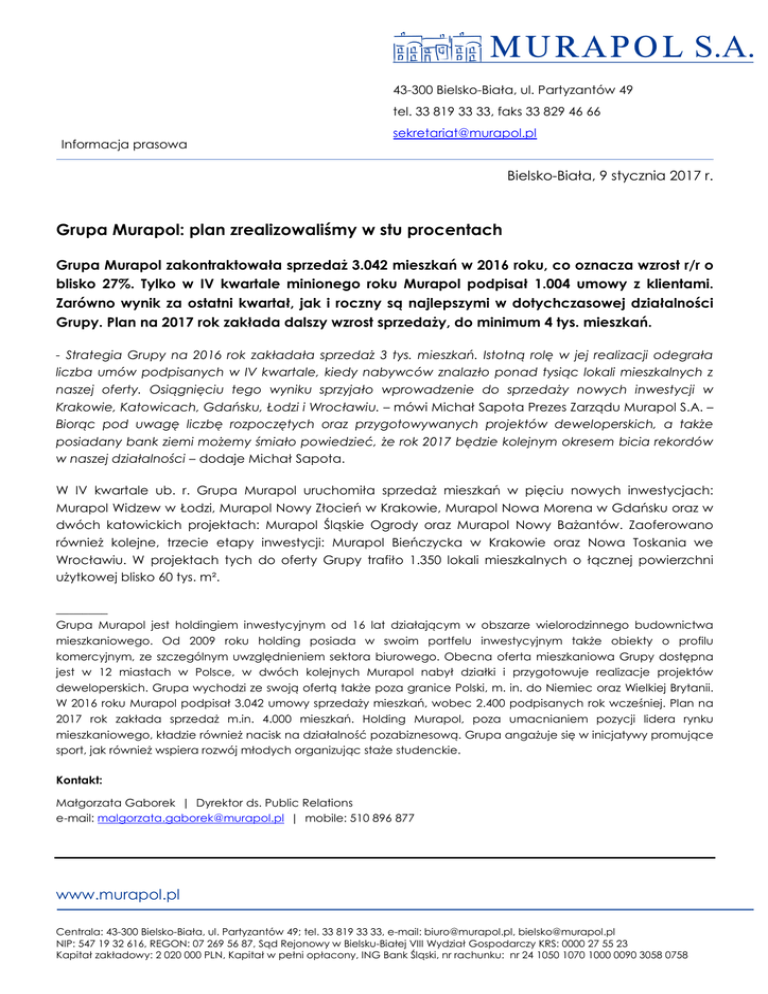 MURAPOL S.A.

43-300 Bielsko-Biała, ul. Partyzantów 49
tel. 33 819 33 33, faks 33 829 46 66
sekretariat@murapol.pl

Informacja prasowa

Bielsko-Biała, 9 stycznia 2017 r.

Grupa Murapol: plan zrealizowaliśmy w stu procentach

Grupa Murapol zakontraktowała sprzedaż 3.042 mieszkań w 2016 roku, co oznacza wzrost r/r o blisko 27%. Tylko w IV kwartale minionego roku Murapol podpisał 1.004 umowy z klientami. Zarówno wynik za ostatni kwartał, jak i roczny są najlepszymi w dotychczasowej działalności Grupy. Plan na 2017 rok zakłada dalszy wzrost sprzedaży, do minimum 4 tys. mieszkań.

- Strategia Grupy na 2016 rok zakładała sprzedaż 3 tys. mieszkań. Istotną rolę w jej realizacji odegrała liczba umów podpisanych w IV kwartale, kiedy nabywców znalazło ponad tysiąc lokali mieszkalnych z naszej oferty. Osiągnięciu tego wyniku sprzyjało wprowadzenie do sprzedaży nowych inwestycji w Krakowie, Katowicach, Gdańsku, Łodzi i Wrocławiu. – mówi Michał Sapota Prezes Zarządu Murapol S.A. – Biorąc pod uwagę liczbę rozpoczętych oraz przygotowywanych projektów deweloperskich, a także posiadany bank ziemi możemy śmiało powiedzieć, że rok 2017 będzie kolejnym okresem bicia rekordów w naszej działalności – dodaje Michał Sapota.

W IV kwartale ub. r. Grupa Murapol uruchomiła sprzedaż mieszkań w pięciu nowych inwestycjach: Murapol Widzew w Łodzi, Murapol Nowy Złocień w Krakowie, Murapol Nowa Morena w Gdańsku oraz w dwóch katowickich projektach: Murapol Śląskie Ogrody oraz Murapol Nowy Bażantów. Zaoferowano również kolejne, trzecie etapy inwestycji: Murapol Bieńczycka w Krakowie oraz Nowa Toskania we Wrocławiu. W projektach tych do oferty Grupy trafiło 1.350 lokali mieszkalnych o łącznej powierzchni użytkowej blisko 60 tys. m².

Grupa Murapol jest holdingiem inwestycyjnym od 16 lat działającym w obszarze wielorodzinnego budownictwa mieszkaniowego. Od 2009 roku holding posiada w swoim portfelu inwestycyjnym także obiekty o profilu komercyjnym, ze szczególnym uwzględnieniem sektora biurowego. Obecna oferta mieszkaniowa Grupy dostępna jest w 12 miastach w Polsce, w dwóch kolejnych Murapol nabył działki i przygotowuje realizacje projektów deweloperskich. Grupa wychodzi ze swoją ofertą także poza granice Polski, m. in. do Niemiec oraz Wielkiej Brytanii. W 2016 roku Murapol podpisał 3.042 umowy sprzedaży mieszkań, wobec 2.400 podpisanych rok wcześniej. Plan na 2017 rok zakłada sprzedaż m.in. 4.000 mieszkań. Holding Murapol, poza umacnianiem pozycji lidera rynku mieszkaniowego, kładzie również nacisk na działalność pozabiznesową. Grupa angażuje się w inicjatywy promujące sport, jak również wspiera rozwój młodych organizując staże studenckie.

Kontakt:
Małgorzata Gaborek | Dyrektor ds. Public Relations
e-mail: malgorzata.gaborek@murapol.pl | mobile: 510 896 877

www.murapol.pl

Centrala: 43-300 Bielsko-Biała, ul. Partyzantów 49; tel. 33 819 33 33, e-mail: biuro@murapol.pl, bielsko@murapol.pl
NIP: 547 19 32 616, REGON: 07 269 56 87, Sąd Rejonowy w Bielsku-Białej VIII Wydział Gospodarczy KRS: 0000 27 55 23
Kapitał zakładowy: 2 020 000 PLN, Kapitał w pełni opłacony, ING Bank Śląski, nr rachunku: nr 24 1050 1070 1000 0090 3058 0758